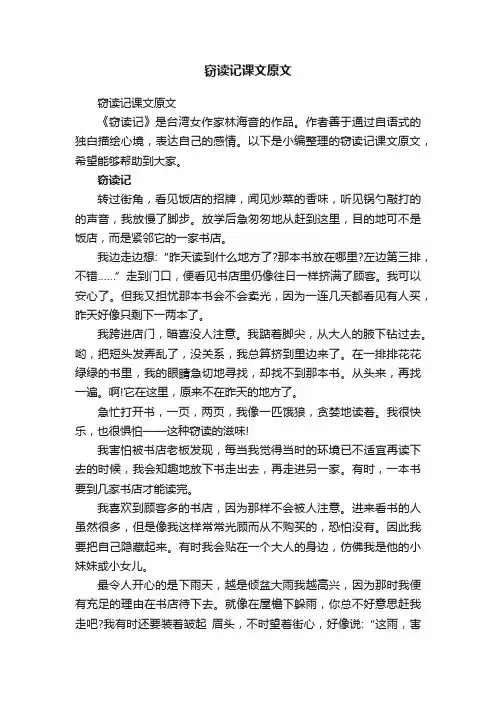 窃读记课文原文

窃读记课文原文

《窃读记》是台湾女作家林海音的作品。作者善于通过自语式的独白描绘心境，表达自己的感情。以下是小编整理的窃读记课文原文，希望能够帮助到大家。

窃读记

转过街角，看见饭店的招牌，闻见炒菜的香味，听见锅勺敲打的的声音，我放慢了脚步。放学后急匆匆地从赶到这里，目的地可不是饭店，而是紧邻它的一家书店。

我边走边想："昨天读到什么地方了?那本书放在哪里?左边第三排，不错……" 走到门口，便看见书店里仍像往日一样挤满了顾客。我可以安心了。但我又担忧那本书会不会卖光，因为一连几天都看见有人买，昨天好像只剩下一两本了。

我跨进店门，暗喜没人注意。我踮着脚尖，从大人的腋下钻过去。哟，把短头发弄乱了，没关系，我总算挤到里边来了。在一排排花花绿绿的书里，我的眼睛急切地寻找，却找不到那本书。从头来，再找一遍。啊!它在这里，原来不在昨天的地方了。

急忙打开书，一页，两页，我像一匹饿狼，贪婪地读着。我很快乐，也很惧怕——这种窃读的滋味!

我害怕被书店老板发现，每当我觉得当时的环境已不适宜再读下去的时候，我会知趣地放下书走出去，再走进另一家。有时，一本书要到几家书店才能读完。

我喜欢到顾客多的书店，因为那样不会被人注意。进来看书的人虽然很多，但是像我这样常常光顾而从不购买的，恐怕没有。因此我要把自己隐藏起来。有时我会贴在一个大人的身边，仿佛我是他的小妹妹或小女儿。

最令人开心的是下雨天，越是倾盆大雨我越高兴，因为那时我便有充足的理由在书店待下去。就像在屋檐下躲雨，你总不好意思赶我走吧?我有时还要装着皱起 眉头，不时望着街心，好像说："这雨，害